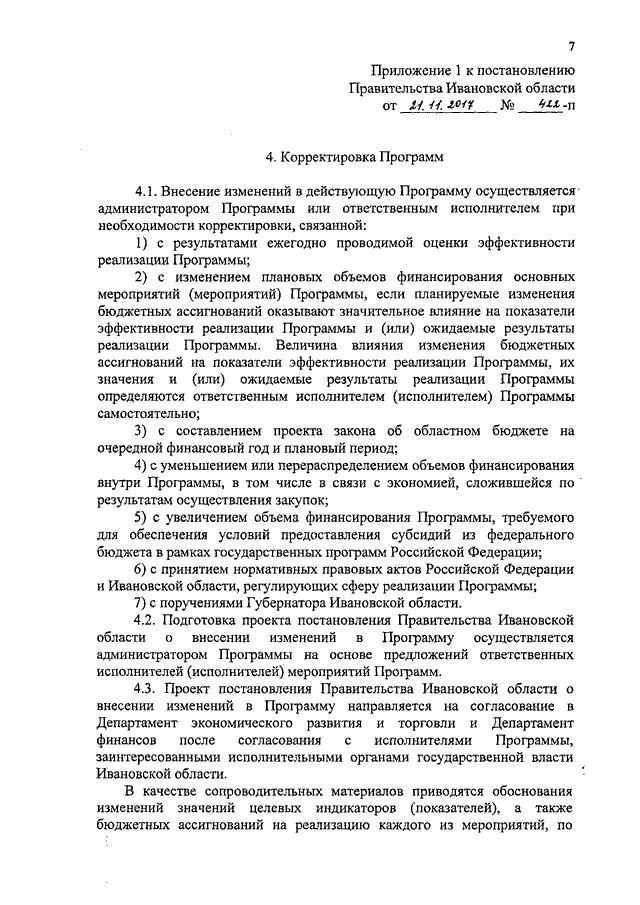 7

Приложение 1 к постановлению Правительства Ивановской области от 21.11.2017 № 422-п

4. Корректировка Программ

4.1. Внесение изменений в действующую Программу осуществляется администратором Программы или ответственным исполнителем при необходимости корректировки, связанной:

1) с результатами ежегодно проводимой оценки эффективности реализации Программы;

2) с изменением плановых объемов финансирования основных мероприятий (мероприятий) Программы, если планируемые изменения бюджетных ассигнований оказывают значительное влияние на показатели эффективности реализации Программы и (или) ожидаемые результаты реализации Программы. Величина влияния изменения бюджетных ассигнований на показатели эффективности реализации Программы, их значения и (или) ожидаемые результаты реализации Программы определяются ответственным исполнителем (исполнителем) Программы самостоятельно;

3) с составлением проекта закона об областном бюджете на очередной финансовый год и плановый период;

4) с уменьшением или перераспределением объемов финансирования внутри Программы, в том числе в связи с экономией, сложившейся по результатам осуществления закупок;

5) с увеличением объема финансирования Программы, требуемого для обеспечения условий предоставления субсидий из федерального бюджета в рамках государственных программ Российской Федерации;

6) с принятием нормативных правовых актов Российской Федерации и Ивановской области, регулирующих сферу реализации Программы;

7) с поручениями Губернатора Ивановской области.

4.2. Подготовка проекта постановления Правительства Ивановской области о внесении изменений в Программу осуществляется администратором Программы на основе предложений ответственных исполнителей (исполнителей) мероприятий Программ.

4.3. Проект постановления Правительства Ивановской области о внесении изменений в Программу направляется на согласование в Департамент экономического развития и торговли и Департамент финансов после согласования с исполнителями Программы, заинтересованными исполнительными органами государственной власти Ивановской области.

В качестве сопроводительных материалов приводятся обоснования изменений значений целевых индикаторов (показателей), а также бюджетных ассигнований на реализацию каждого из мероприятий, по